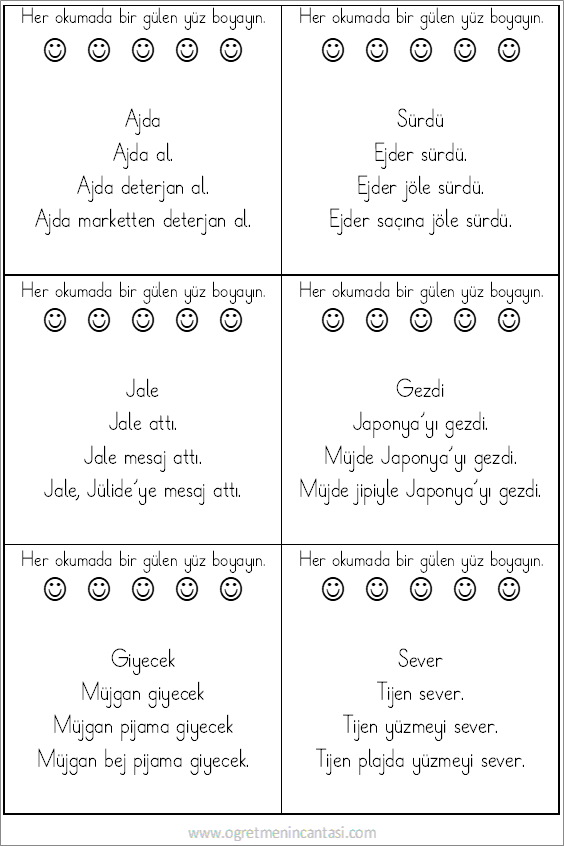 Her okumada bir gülen yüz boyayın.

☺ ☺ ☺ ☺ ☺

Ajda
Ajda al.
Ajda deterjan al.
Ajda marketten deterjan al.

Her okumada bir gülen yüz boyayın.

☺ ☺ ☺ ☺ ☺

Sürdü
Ejder sürdü.
Ejder jöle sürdü.
Ejder saçına jöle sürdü.

Her okumada bir gülen yüz boyayın.

☺ ☺ ☺ ☺ ☺

Jale
Jale attı.
Jale mesaj attı.
Jale, Jülide'ye mesaj attı.

Her okumada bir gülen yüz boyayın.

☺ ☺ ☺ ☺ ☺

Gezdi
Japonya'yı gezdi.
Müjde Japonya'yı gezdi.
Müjde jipiyle Japonya'yı gezdi.

Her okumada bir gülen yüz boyayın.

☺ ☺ ☺ ☺ ☺

Giyecek
Müjgan giyecek
Müjgan pijama giyecek
Müjgan bej pijama giyecek.

Her okumada bir gülen yüz boyayın.

☺ ☺ ☺ ☺ ☺

Sever
Tijen sever.
Tijen yüzmeyi sever.
Tijen plajda yüzmeyi sever.

www.ogretmenincantasi.com